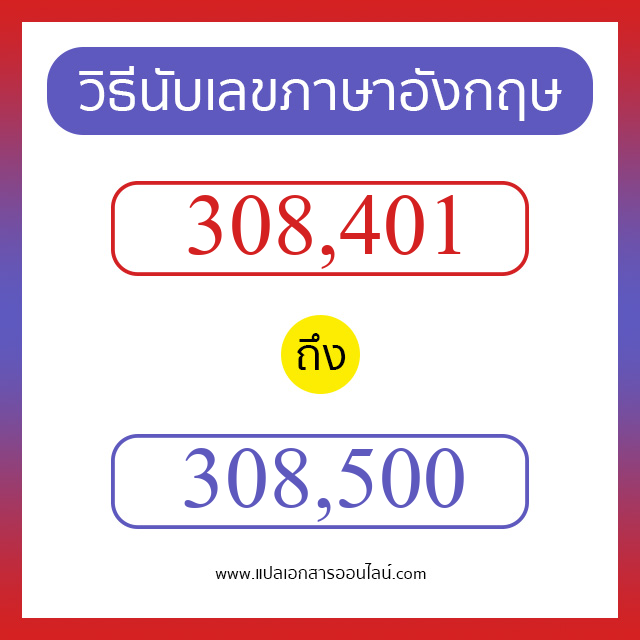 วิธีนับเลขภาษาอังกฤษ

308,401

ถึง

308,500

www.แปลเอกสารออนไลน์.com